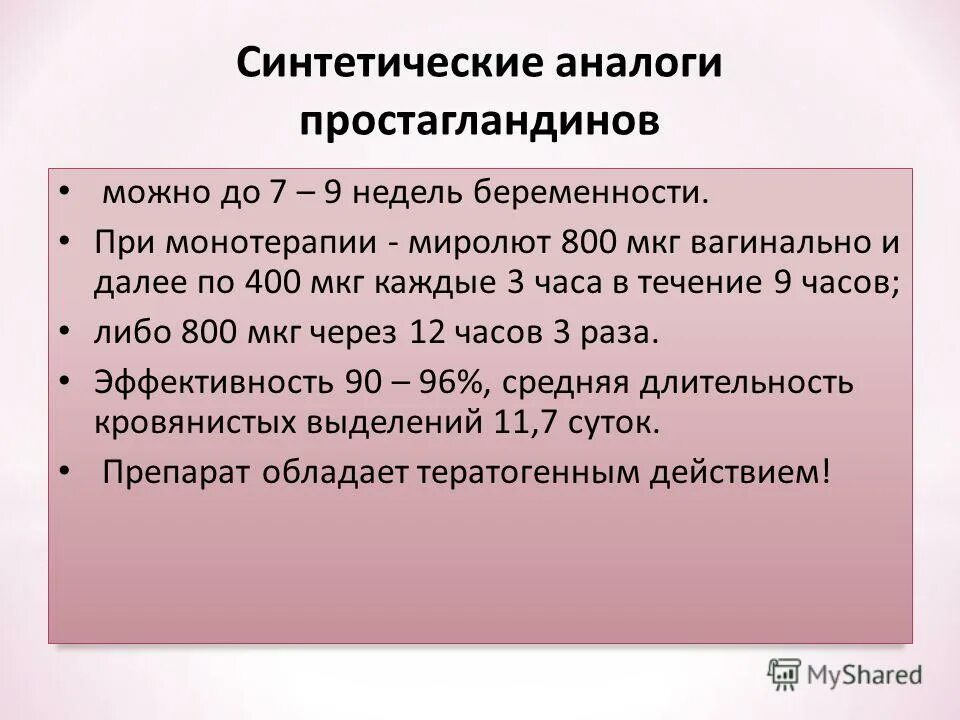 Синтетические аналоги простагландинов

• можно до 7 – 9 недель беременности.
• При монотерапии - миролют 800 мкг вагинально и далее по 400 мкг каждые 3 часа в течение 9 часов;
• либо 800 мкг через 12 часов 3 раза.
• Эффективность 90 – 96%, средняя длительность кровянистых выделений 11,7 суток.
• Препарат обладает тератогенным действием!

MyShared